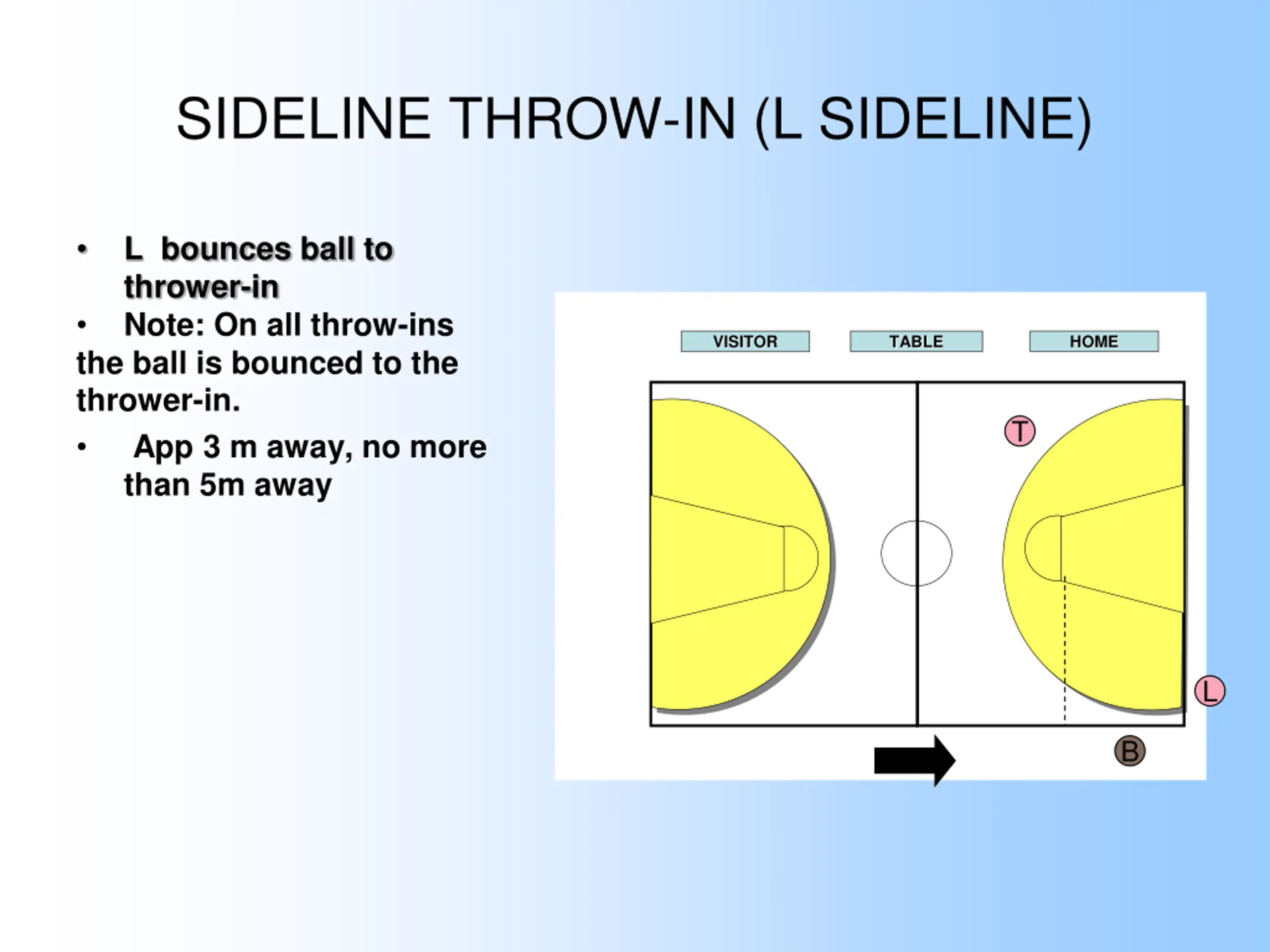 SIDELINE THROW-IN (L SIDELINE)

• L bounces ball to thrower-in

• Note: On all throw-ins the ball is bounced to the thrower-in.

• App 3 m away, no more than 5m away

VISITOR

TABLE

HOME

T

L

B